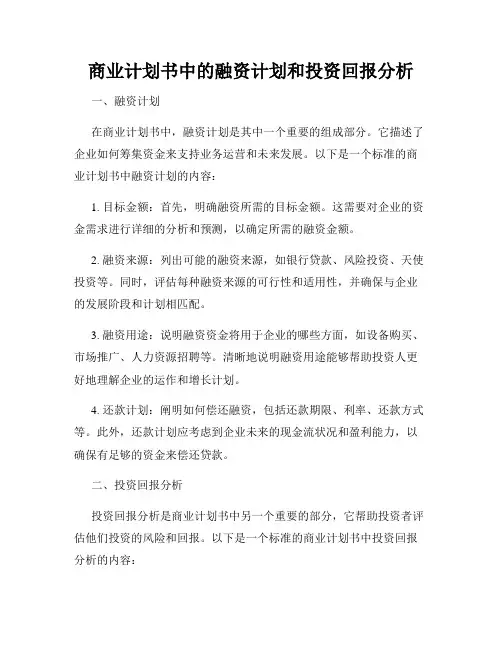 商业计划书中的融资计划和投资回报分析

一、融资计划

在商业计划书中，融资计划是其中一个重要的组成部分。它描述了企业如何筹集资金来支持业务运营和未来发展。以下是一个标准的商业计划书中融资计划的内容：

1. 目标金额：首先，明确融资所需的目标金额。这需要对企业的资金需求进行详细的分析和预测，以确定所需的融资金额。

2. 融资来源：列出可能的融资来源，如银行贷款、风险投资、天使投资等。同时，评估每种融资来源的可行性和适用性，并确保与企业的发展阶段和计划相匹配。

3. 融资用途：说明融资资金将用于企业的哪些方面，如设备购买、市场推广、人力资源招聘等。清晰地说明融资用途能够帮助投资人更好地理解企业的运作和增长计划。

4. 还款计划：阐明如何偿还融资，包括还款期限、利率、还款方式等。此外，还款计划应考虑到企业未来的现金流状况和盈利能力，以确保有足够的资金来偿还贷款。

二、投资回报分析

投资回报分析是商业计划书中另一个重要的部分，它帮助投资者评估他们投资的风险和回报。以下是一个标准的商业计划书中投资回报分析的内容：